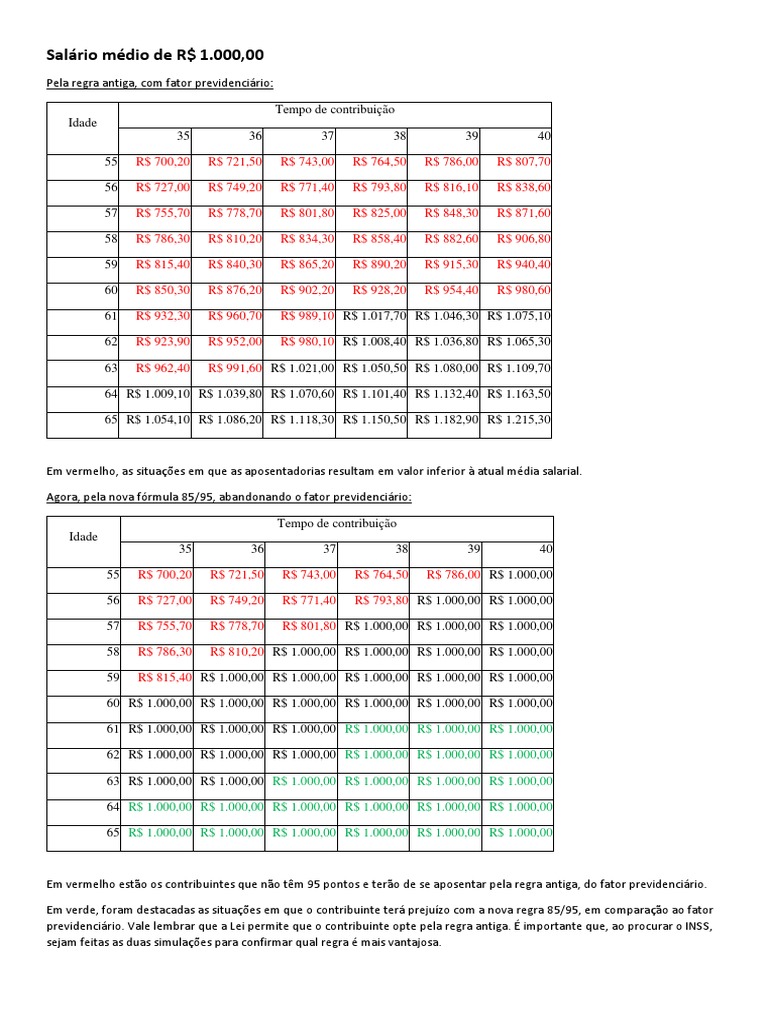 Salário médio de R$ 1.000,00

Pela regra antiga, com fator previdenciário:

| Idade | Tempo de contribuição | | | | | |
|---|---|---|---|---|---|---|
| | 35 | 36 | 37 | 38 | 39 | 40 |
| 55 | R$ 700,20 | R$ 721,50 | R$ 743,00 | R$ 764,50 | R$ 786,00 | R$ 807,70 |
| 56 | R$ 727,00 | R$ 749,20 | R$ 771,40 | R$ 793,80 | R$ 816,10 | R$ 838,60 |
| 57 | R$ 755,70 | R$ 778,70 | R$ 801,80 | R$ 825,00 | R$ 848,30 | R$ 871,60 |
| 58 | R$ 786,30 | R$ 810,20 | R$ 834,30 | R$ 858,40 | R$ 882,60 | R$ 906,80 |
| 59 | R$ 815,40 | R$ 840,30 | R$ 865,20 | R$ 890,20 | R$ 915,30 | R$ 940,40 |
| 60 | R$ 850,30 | R$ 876,20 | R$ 902,20 | R$ 928,20 | R$ 954,40 | R$ 980,60 |
| 61 | R$ 932,30 | R$ 960,70 | R$ 989,10 | R$ 1.017,70 | R$ 1.046,30 | R$ 1.075,10 |
| 62 | R$ 923,90 | R$ 952,00 | R$ 980,10 | R$ 1.008,40 | R$ 1.036,80 | R$ 1.065,30 |
| 63 | R$ 962,40 | R$ 991,60 | R$ 1.021,00 | R$ 1.050,50 | R$ 1.080,00 | R$ 1.109,70 |
| 64 | R$ 1.009,10 | R$ 1.039,80 | R$ 1.070,60 | R$ 1.101,40 | R$ 1.132,40 | R$ 1.163,50 |
| 65 | R$ 1.054,10 | R$ 1.086,20 | R$ 1.118,30 | R$ 1.150,50 | R$ 1.182,90 | R$ 1.215,30 |

Em vermelho, as situações em que as aposentadorias resultam em valor inferior à atual média salarial.

Agora, pela nova fórmula 85/95, abandonando o fator previdenciário:

| Idade | Tempo de contribuição | | | | | |
|---|---|---|---|---|---|---|
| | 35 | 36 | 37 | 38 | 39 | 40 |
| 55 | R$ 700,20 | R$ 721,50 | R$ 743,00 | R$ 764,50 | R$ 786,00 | R$ 1.000,00 |
| 56 | R$ 727,00 | R$ 749,20 | R$ 771,40 | R$ 793,80 | R$ 1.000,00 | R$ 1.000,00 |
| 57 | R$ 755,70 | R$ 778,70 | R$ 801,80 | R$ 1.000,00 | R$ 1.000,00 | R$ 1.000,00 |
| 58 | R$ 786,30 | R$ 810,20 | R$ 1.000,00 | R$ 1.000,00 | R$ 1.000,00 | R$ 1.000,00 |
| 59 | R$ 815,40 | R$ 1.000,00 | R$ 1.000,00 | R$ 1.000,00 | R$ 1.000,00 | R$ 1.000,00 |
| 60 | R$ 1.000,00 | R$ 1.000,00 | R$ 1.000,00 | R$ 1.000,00 | R$ 1.000,00 | R$ 1.000,00 |
| 61 | R$ 1.000,00 | R$ 1.000,00 | R$ 1.000,00 | R$ 1.000,00 | R$ 1.000,00 | R$ 1.000,00 |
| 62 | R$ 1.000,00 | R$ 1.000,00 | R$ 1.000,00 | R$ 1.000,00 | R$ 1.000,00 | R$ 1.000,00 |
| 63 | R$ 1.000,00 | R$ 1.000,00 | R$ 1.000,00 | R$ 1.000,00 | R$ 1.000,00 | R$ 1.000,00 |
| 64 | R$ 1.000,00 | R$ 1.000,00 | R$ 1.000,00 | R$ 1.000,00 | R$ 1.000,00 | R$ 1.000,00 |
| 65 | R$ 1.000,00 | R$ 1.000,00 | R$ 1.000,00 | R$ 1.000,00 | R$ 1.000,00 | R$ 1.000,00 |

Em vermelho estão os contribuintes que não têm 95 pontos e terão de se aposentar pela regra antiga, do fator previdenciário.

Em verde, foram destacadas as situações em que o contribuinte terá prejuízo com a nova regra 85/95, em comparação ao fator previdenciário. Vale lembrar que a Lei permite que o contribuinte opte pela regra antiga. É importante que, ao procurar o INSS, sejam feitas as duas simulações para confirmar qual regra é mais vantajosa.